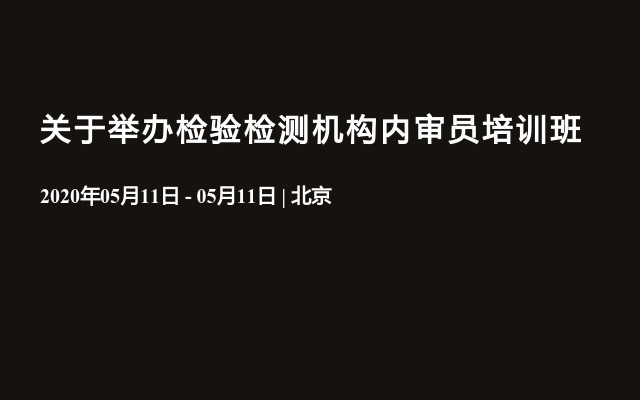 关于举办检验检测机构内审员培训班

2020年05月11日 - 05月11日 | 北京